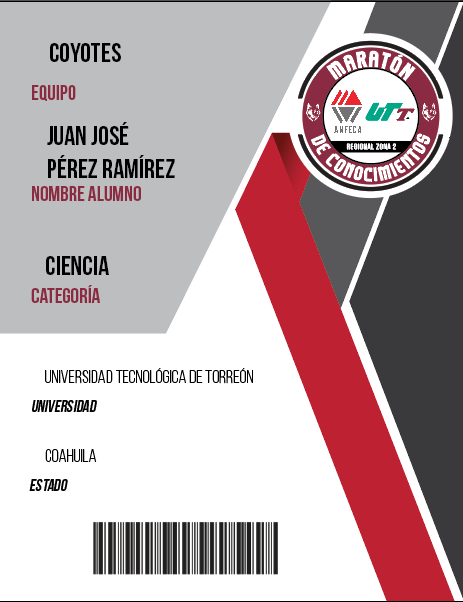 COYOTES
EQUIPO

JUAN JOSÉ PÉREZ RAMÍREZ
NOMBRE ALUMNO

CIENCIA
CATEGORÍA

MARATÓN
ANFECA
UTT
REGIONAL ZONA 2
DE CONOCIMIENTOS

UNIVERSIDAD TECNOLÓGICA DE TORREÓN
UNIVERSIDAD

COAHUILA
ESTADO